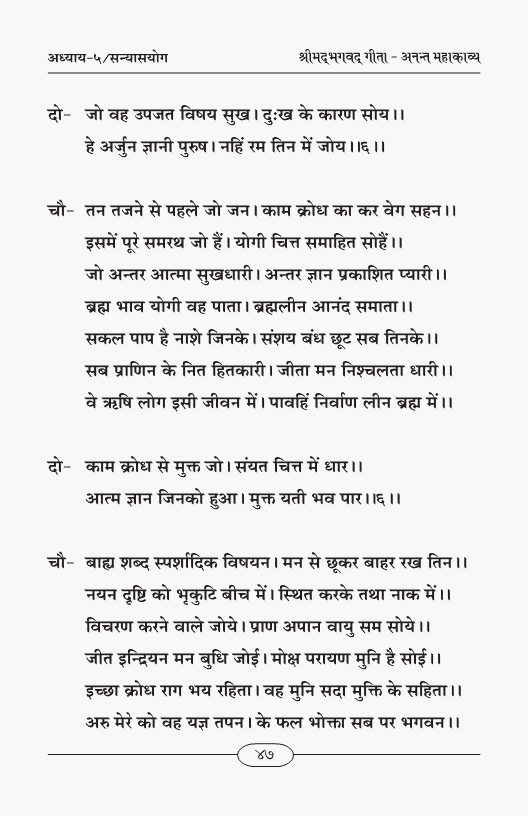 अध्याय-५/सन्यासयोग श्रीमद्भगवद् गीता - अनन्त महाकाव्य

दो- जो वह उपजत विषय सुख। दुःख के कारण सोय।।
हे अर्जुन ज्ञानी पुरुष। नहिं रम तिन में जोय।।६।।

चौ- तन तजने से पहले जो जन। काम क्रोध का कर वेग सहन।।
इसमें पूरे समरथ जो हैं। योगी चित्त समाहित सोहैं।।
जो अन्तर आत्मा सुखधारी। अन्तर ज्ञान प्रकाशित प्यारी।।
ब्रह्म भाव योगी वह पाता। ब्रह्मलीन आनंद समाता।।
सकल पाप है नाशे जिनके। संशय बंध छूट सब तिनके।।
सब प्राणिन के नित हितकारी। जीता मन निश्चलता धारी।।
वे ऋषि लोग इसी जीवन में। पावहिं निर्वाण लीन ब्रह्म में।।

दो- काम क्रोध से मुक्त जो। संयत चित्त में धार।।
आत्म ज्ञान जिनको हुआ। मुक्त यती भव पार।।६।।

चौ- बाह्य शब्द स्पर्शादिक विषयन। मन से छूकर बाहर रख तिन।।
नयन दृष्टि को भृकुटि बीच में। स्थित करके तथा नाक में।।
विचरण करने वाले जोये। प्राण अपान वायु सम सोये।।
जीत इन्द्रियन मन बुधि जोई। मोक्ष परायण मुनि है सोई।।
इच्छा क्रोध राग भय रहिता। वह मुनि सदा मुक्ति के सहिता।।
अरु मेरे को वह यज्ञ तपन। के फल भोक्ता सब पर भगवन।।

४७